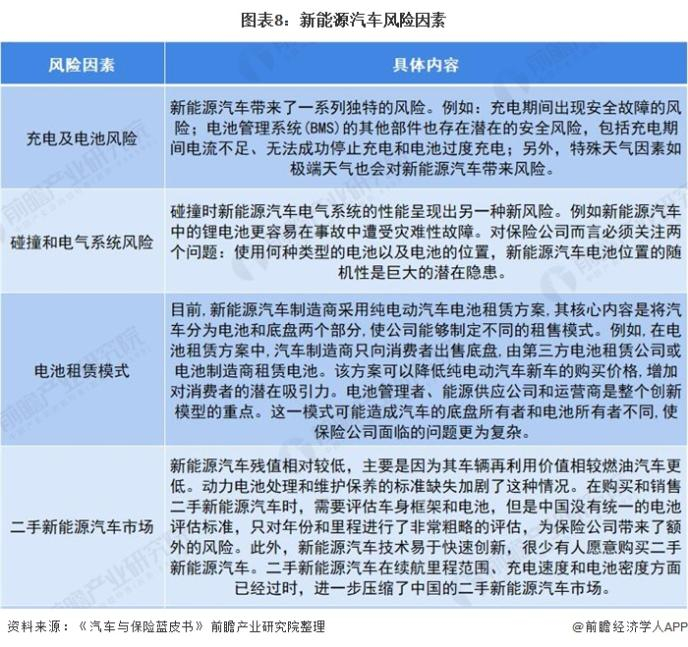 图表8：新能源汽车风险因素

| 风险因素 | 具体内容 |
|---|---|
| 充电及电池风险 | 新能源汽车带来了一系列独特的风险。例如：充电期间出现安全故障的风险；电池管理系统(BMS)的其他部件也存在潜在的安全风险，包括充电期间电流不足、无法成功停止充电和电池过度充电；另外，特殊天气因素如极端天气也会对新能源汽车带来风险。 |
| 碰撞和电气系统风险 | 碰撞时新能源汽车电气系统的性能呈现出另一种新风险。例如新能源汽车中的锂电池更容易在事故中遭受灾难性故障。对保险公司而言必须关注两个问题：使用何种类型的电池以及电池的位置，新能源汽车电池位置的随机性是巨大的潜在隐患。 |
| 电池租赁模式 | 目前,新能源汽车制造商采用纯电动汽车电池租赁方案,其核心内容是将汽车分为电池和底盘两个部分,使公司能够制定不同的租售模式。例如,在电池租赁方案中,汽车制造商只向消费者出售底盘,由第三方电池租赁公司或电池制造商租赁电池。该方案可以降低纯电动汽车新车的购买价格,增加对消费者的潜在吸引力。电池管理者、能源供应公司和运营商是整个创新模型的重点。这一模式可能造成汽车的底盘所有者和电池所有者不同,使保险公司面临的问题更为复杂。 |
| 二手新能源汽车市场 | 新能源汽车残值相对较低，主要是因为其车辆再利用价值相较燃油汽车更低。动力电池处理和维护保养的标准缺失加剧了这种情况。在购买和销售二手新能源汽车时，需要评估车身框架和电池，但是中国没有统一的电池评估标准，只对年份和里程进行了非常粗略的评估，为保险公司带来了额外的风险。此外，新能源汽车技术易于快速创新，很少有人愿意购买二手新能源汽车。二手新能源汽车在续航里程范围、充电速度和电池密度方面已经过时，进一步压缩了中国的二手新能源汽车市场。 |

资料来源：《汽车与保险蓝皮书》前瞻产业研究院整理

@前瞻经济学人APP